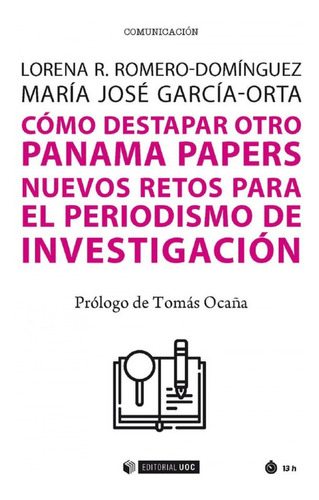 COMUNICACIÓN

LORENA R. ROMERO-DOMÍNGUEZ
MARÍA JOSÉ GARCÍA-ORTA

CÓMO DESTAPAR OTRO PANAMA PAPERS
NUEVOS RETOS PARA EL PERIODISMO DE INVESTIGACIÓN

Prólogo de Tomás Ocaña

EDITORIAL UOC

13 h